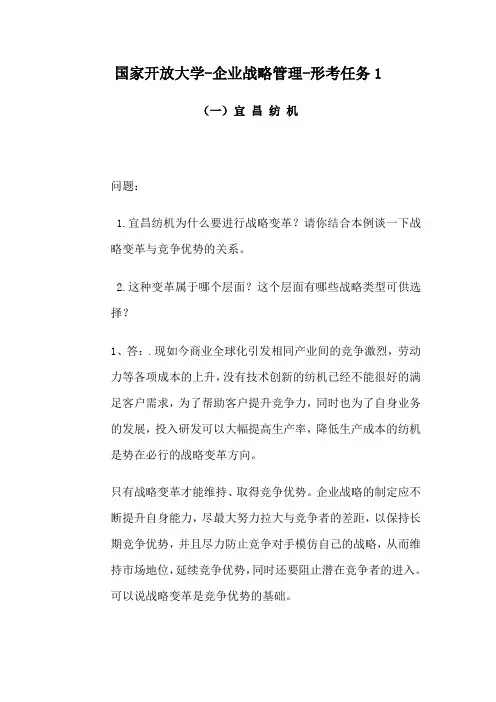 国家开放大学-企业战略管理-形考任务 1

（一）宜 昌 纺 机

问题：

1.宜昌纺机为什么要进行战略变革？请你结合本例谈一下战略变革与竞争优势的关系。

2.这种变革属于哪个层面？这个层面有哪些战略类型可供选择？

1、答：.现如今商业全球化引发相同产业间的竞争激烈，劳动力等各项成本的上升，没有技术创新的纺机已经不能很好的满足客户需求，为了帮助客户提升竞争力，同时也为了自身业务的发展，投入研发可以大幅提高生产率，降低生产成本的纺机是势在必行的战略变革方向。

只有战略变革才能维持、取得竞争优势。企业战略的制定应不断提升自身能力，尽最大努力拉大与竞争者的差距，以保持长期竞争优势，并且尽力防止竞争对手模仿自己的战略，从而维持市场地位，延续竞争优势，同时还要阻止潜在竞争者的进入。可以说战略变革是竞争优势的基础。